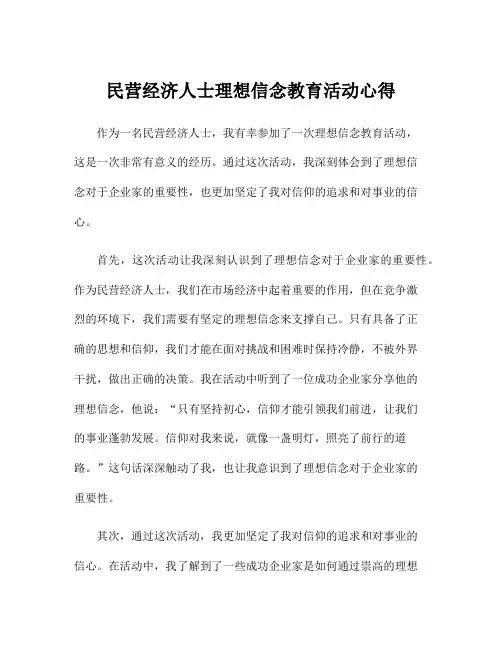 民营经济人士理想信念教育活动心得

作为一名民营经济人士，我有幸参加了一次理想信念教育活动，这是一次非常有意义的经历。通过这次活动，我深刻体会到了理想信念对于企业家的重要性，也更加坚定了我对信仰的追求和对事业的信心。

首先，这次活动让我深刻认识到了理想信念对于企业家的重要性。作为民营经济人士，我们在市场经济中起着重要的作用，但在竞争激烈的环境下，我们需要有坚定的理想信念来支撑自己。只有具备了正确的思想和信仰，我们才能在面对挑战和困难时保持冷静，不被外界干扰，做出正确的决策。我在活动中听到了一位成功企业家分享他的理想信念，他说：“只有坚持初心，信仰才能引领我们前进，让我们的事业蓬勃发展。信仰对我来说，就像一盏明灯，照亮了前行的道路。”这句话深深触动了我，也让我意识到了理想信念对于企业家的重要性。

其次，通过这次活动，我更加坚定了我对信仰的追求和对事业的信心。在活动中，我了解到了一些成功企业家是如何通过崇高的理想